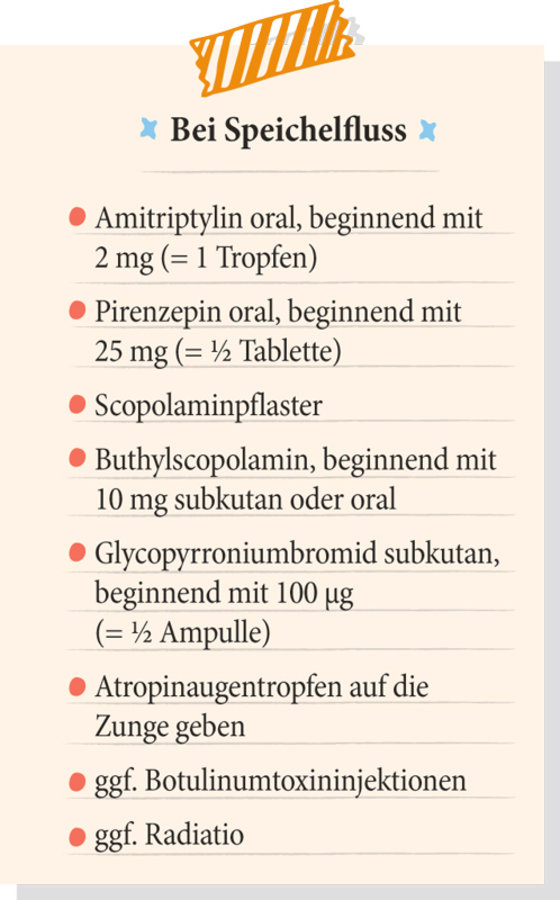 Bei Speichelfluss

- Amitriptylin oral, beginnend mit 2 mg (= 1 Tropfen)
- Pirenzepin oral, beginnend mit 25 mg (= ½ Tablette)
- Scopolaminpflaster
- Buthylscopolamin, beginnend mit 10 mg subkutan oder oral
- Glycopyrroniumbromid subkutan, beginnend mit 100 µg (= ½ Ampulle)
- Atropinaugentropfen auf die Zunge geben
- ggf. Botulinumtoxininjektionen
- ggf. Radiatio